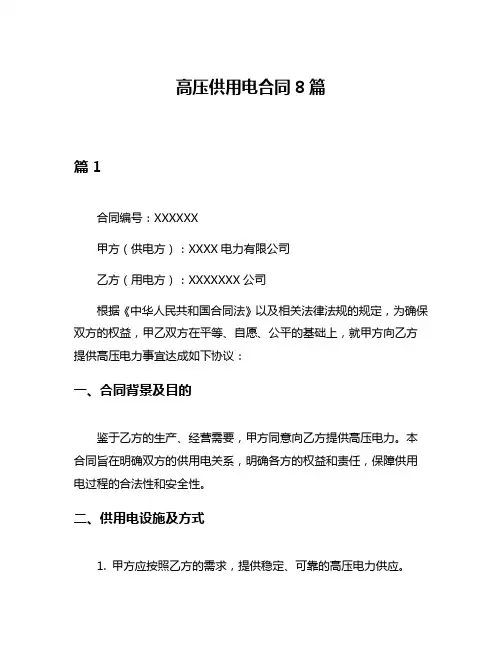 高压供用电合同 8 篇

篇 1

合同编号：XXXXXX

甲方（供电方）：XXXX 电力有限公司

乙方（用电方）：XXXXXXX 公司

根据《中华人民共和国合同法》以及相关法律法规的规定，为确保双方的权益，甲乙双方在平等、自愿、公平的基础上，就甲方向乙方提供高压电力事宜达成如下协议：

一、合同背景及目的

鉴于乙方的生产、经营需要，甲方同意向乙方提供高压电力。本合同旨在明确双方的供用电关系，明确各方的权益和责任，保障供用电过程的合法性和安全性。

二、供用电设施及方式

1. 甲方应按照乙方的需求，提供稳定、可靠的高压电力供应。